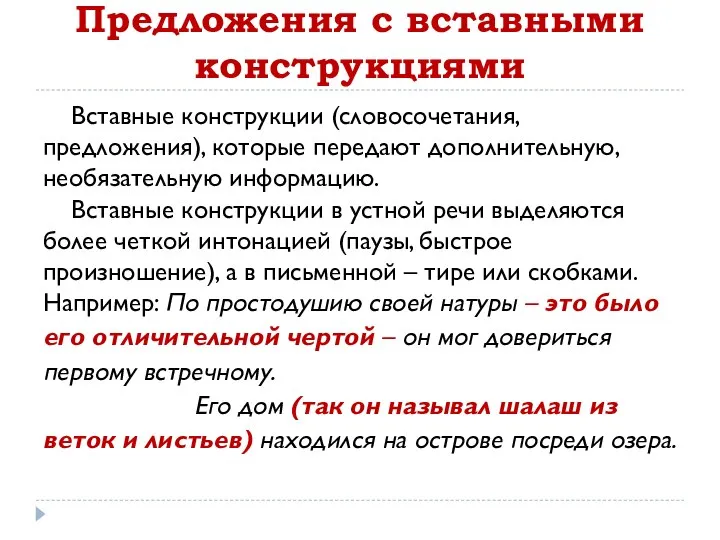 Предложения с вставными конструкциями

Вставные конструкции (словосочетания, предложения), которые передают дополнительную, необязательную информацию.

Вставные конструкции в устной речи выделяются более четкой интонацией (паузы, быстрое произношение), а в письменной – тире или скобками. Например: По простодушию своей натуры – это было его отличительной чертой – он мог довериться первому встречному.

Его дом (так он называл шалаш из веток и листьев) находился на острове посреди озера.